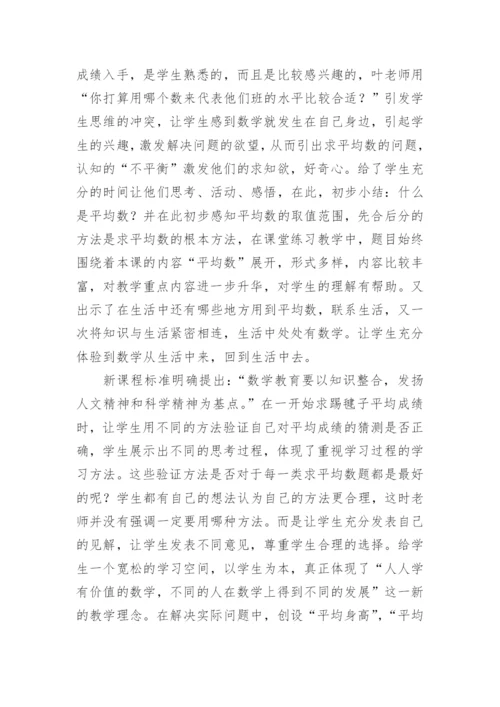 成绩入手，是学生熟悉的，而且是比较感兴趣的，叶老师用“你打算用哪个数来代表他们班的水平比较合适？”引发学生思维的冲突，让学生感到数学就发生在自己身边，引起学生的兴趣，激发解决问题的欲望，从而引出求平均数的问题，认知的“不平衡”激发他们的求知欲，好奇心。给了学生充分的时间让他们思考、活动、感悟，在此，初步小结：什么是平均数？并在此初步感知平均数的取值范围，先合后分的方法是求平均数的根本方法，在课堂练习教学中，题目始终围绕着本课的内容“平均数”展开，形式多样，内容比较丰富，对教学重点内容进一步升华，对学生的理解有帮助。又出示了在生活中还有哪些地方用到平均数，联系生活，又一次将知识与生活紧密相连，生活中处处有数学。让学生充分体验到数学从生活中来，回到生活中去。

新课程标准明确提出：“数学教育要以知识整合，发扬人文精神和科学精神为基点。”在一开始求踢毽子平均成绩时，让学生用不同的方法验证自己对平均成绩的猜测是否正确，学生展示出不同的思考过程，体现了重视学习过程的学习方法。这些验证方法是否对于每一类求平均数题都是最好的呢？学生都有自己的想法认为自己的方法更合理，这时老师并没有强调一定要用哪种方法。而是让学生充分发表自己的见解，让学生发表不同意见，尊重学生合理的选择。给学生一个宽松的学习空间，以学生为本，真正体现了“人人学有价值的数学，不同的人在数学上得到不同的发展”这一新的教学理念。在解决实际问题中，创设“平均身高”，“平均